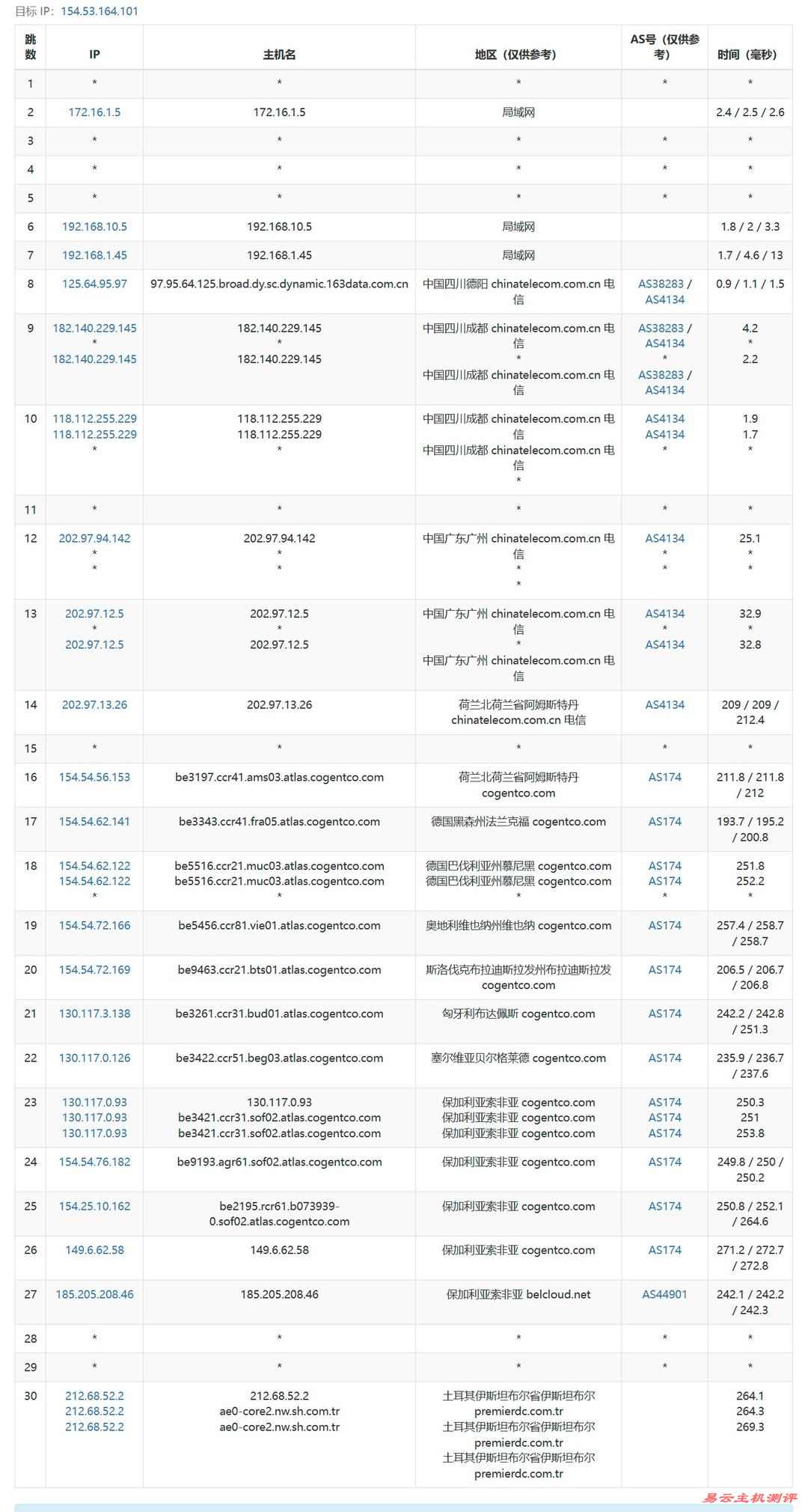 目标 IP: 154.53.164.101

| 跳数 | IP | 主机名 | 地区（仅供参考） | AS号（仅供参考） | 时间（毫秒） |
|---|---|---|---|---|---|
| 1 | * | * | * | * | * |
| 2 | 172.16.1.5 | 172.16.1.5 | 局域网 | | 2.4 / 2.5 / 2.6 |
| 3 | * | * | * | * | * |
| 4 | * | * | * | * | * |
| 5 | * | * | * | * | * |
| 6 | 192.168.10.5 | 192.168.10.5 | 局域网 | | 1.8 / 2 / 3.3 |
| 7 | 192.168.1.45 | 192.168.1.45 | 局域网 | | 1.7 / 4.6 / 13 |
| 8 | 125.64.95.97 | 97.95.64.125.broad.dy.sc.dynamic.163data.com.cn | 中国四川德阳 chinatelecom.com.cn 电信 | AS38283 / AS4134 | 0.9 / 1.1 / 1.5 |
| 9 | 182.140.229.145 * 182.140.229.145 | 182.140.229.145 * 182.140.229.145 | 中国四川成都 chinatelecom.com.cn 电信 * 中国四川成都 chinatelecom.com.cn 电信 | AS38283 / AS4134 * AS38283 / AS4134 | 4.2 * 2.2 |
| 10 | 118.112.255.229 118.112.255.229 * | 118.112.255.229 118.112.255.229 * | 中国四川成都 chinatelecom.com.cn 电信 中国四川成都 chinatelecom.com.cn 电信 * | AS4134 AS4134 * | 1.9 1.7 * |
| 11 | * | * | * | * | * |
| 12 | 202.97.94.142 * * | 202.97.94.142 * * | 中国广东广州 chinatelecom.com.cn 电信 * * | AS4134 * * | 25.1 * * |
| 13 | 202.97.12.5 * 202.97.12.5 | 202.97.12.5 * 202.97.12.5 | 中国广东广州 chinatelecom.com.cn 电信 * 中国广东广州 chinatelecom.com.cn 电信 | AS4134 * AS4134 | 32.9 * 32.8 |
| 14 | 202.97.13.26 | 202.97.13.26 | 荷兰北荷兰省阿姆斯特丹 chinatelecom.com.cn 电信 | AS4134 | 209 / 209 / 212.4 |
| 15 | * | * | * | * | * |
| 16 | 154.54.56.153 | be3197.ccr41.ams03.atlas.cogentco.com | 荷兰北荷兰省阿姆斯特丹 cogentco.com | AS174 | 211.8 / 211.8 / 212 |
| 17 | 154.54.62.141 | be3343.ccr41.fra05.atlas.cogentco.com | 德国黑森州法兰克福 cogentco.com | AS174 | 193.7 / 195.2 / 200.8 |
| 18 | 154.54.62.122 154.54.62.122 * | be5516.ccr21.muc03.atlas.cogentco.com be5516.ccr21.muc03.atlas.cogentco.com * | 德国巴伐利亚州慕尼黑 cogentco.com 德国巴伐利亚州慕尼黑 cogentco.com * | AS174 AS174 * | 251.8 252.2 * |
| 19 | 154.54.72.166 | be5456.ccr81.vie01.atlas.cogentco.com | 奥地利维也纳州维也纳 cogentco.com | AS174 | 257.4 / 258.7 / 258.7 |
| 20 | 154.54.72.169 | be9463.ccr21.bts01.atlas.cogentco.com | 斯洛伐克布拉迪斯拉发州布拉迪斯拉发 cogentco.com | AS174 | 206.5 / 206.7 / 206.8 |
| 21 | 130.117.3.138 | be3261.ccr31.bud01.atlas.cogentco.com | 匈牙利布达佩斯 cogentco.com | AS174 | 242.2 / 242.8 / 251.3 |
| 22 | 130.117.0.126 | be3422.ccr51.beg03.atlas.cogentco.com | 塞尔维亚贝尔格莱德 cogentco.com | AS174 | 235.9 / 236.7 / 237.6 |
| 23 | 130.117.0.93 130.117.0.93 130.117.0.93 | 130.117.0.93 be3421.ccr31.sof02.atlas.cogentco.com be3421.ccr31.sof02.atlas.cogentco.com | 保加利亚索非亚 cogentco.com 保加利亚索非亚 cogentco.com 保加利亚索非亚 cogentco.com | AS174 AS174 AS174 | 250.3 251 253.8 |
| 24 | 154.54.76.182 | be9193.agr61.sof02.atlas.cogentco.com | 保加利亚索非亚 cogentco.com | AS174 | 249.8 / 250 / 250.2 |
| 25 | 154.25.10.162 | be2195.rcr61.b073939-0.sof02.atlas.cogentco.com | 保加利亚索非亚 cogentco.com | AS174 | 250.8 / 252.1 / 264.6 |
| 26 | 149.6.62.58 | 149.6.62.58 | 保加利亚索非亚 cogentco.com | AS174 | 271.2 / 272.7 / 272.8 |
| 27 | 185.205.208.46 | 185.205.208.46 | 保加利亚索非亚 belcloud.net | AS44901 | 242.1 / 242.2 / 242.3 |
| 28 | * | * | * | * | * |
| 29 | * | * | * | * | * |
| 30 | 212.68.52.2 212.68.52.2 212.68.52.2 | 212.68.52.2 ae0-core2.nw.sh.com.tr ae0-core2.nw.sh.com.tr | 土耳其伊斯坦布尔省伊斯坦布尔 premierdc.com.tr 土耳其伊斯坦布尔省伊斯坦布尔 premierdc.com.tr 土耳其伊斯坦布尔省伊斯坦布尔 premierdc.com.tr | | 264.1 264.3 269.3 |

易云主机测评